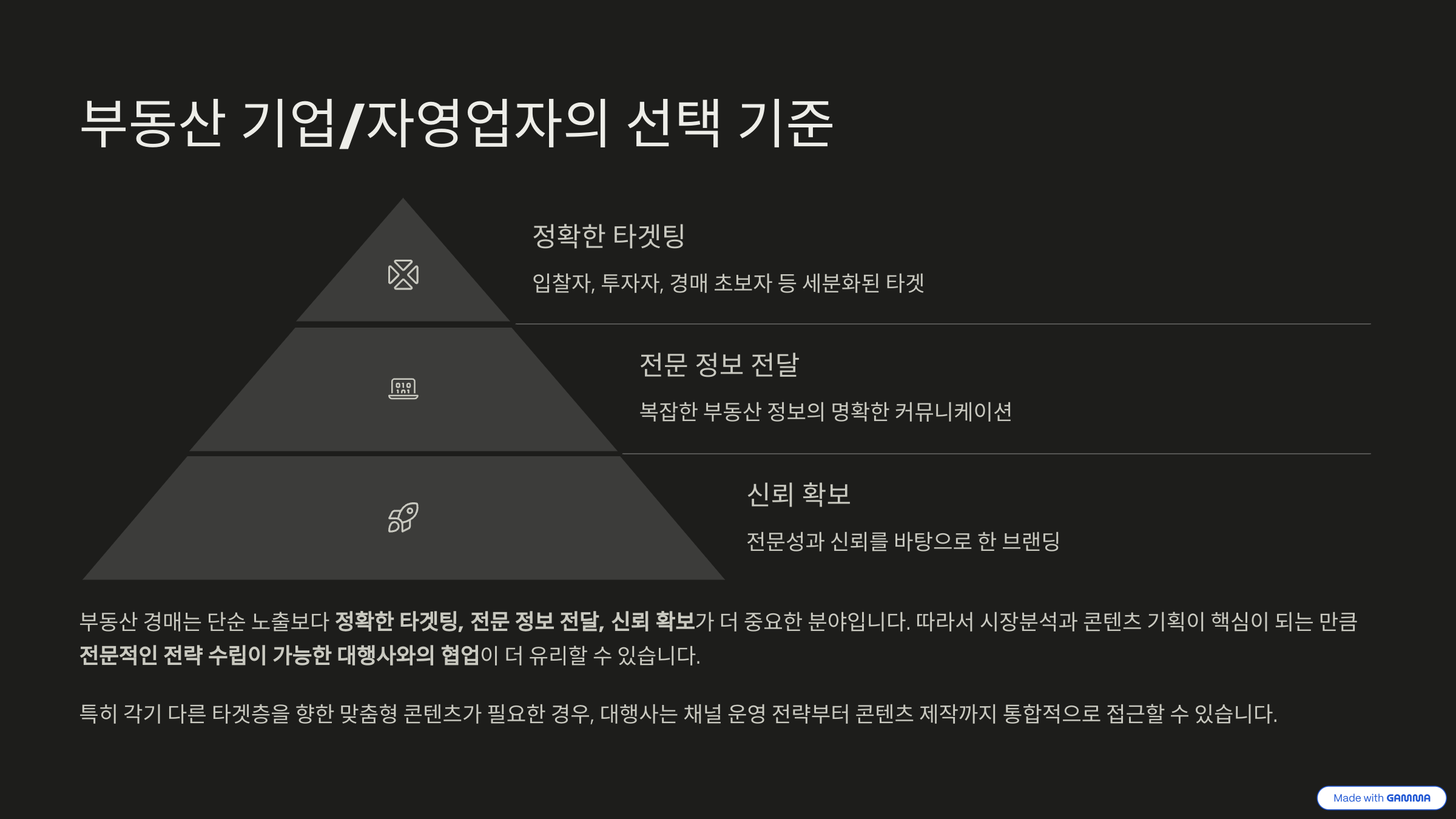 부동산 기업/자영업자의 선택 기준

정확한 타겟팅

입찰자, 투자자, 경매 초보자 등 세분화된 타겟

전문 정보 전달

복잡한 부동산 정보의 명확한 커뮤니케이션

신뢰 확보

전문성과 신뢰를 바탕으로 한 브랜딩

부동산 경매는 단순 노출보다 정확한 타겟팅, 전문 정보 전달, 신뢰 확보가 더 중요한 분야입니다. 따라서 시장분석과 콘텐츠 기획이 핵심이 되는 만큼 전문적인 전략 수립이 가능한 대행사와의 협업이 더 유리할 수 있습니다.

특히 각기 다른 타겟층을 향한 맞춤형 콘텐츠가 필요한 경우, 대행사는 채널 운영 전략부터 콘텐츠 제작까지 통합적으로 접근할 수 있습니다.

Made with GAMMA